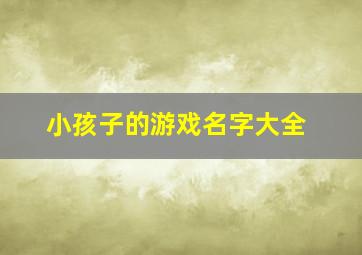 小孩子的游戏名字大全